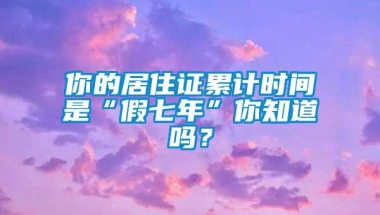 你的居住证累计时间是“假七年”你知道吗？